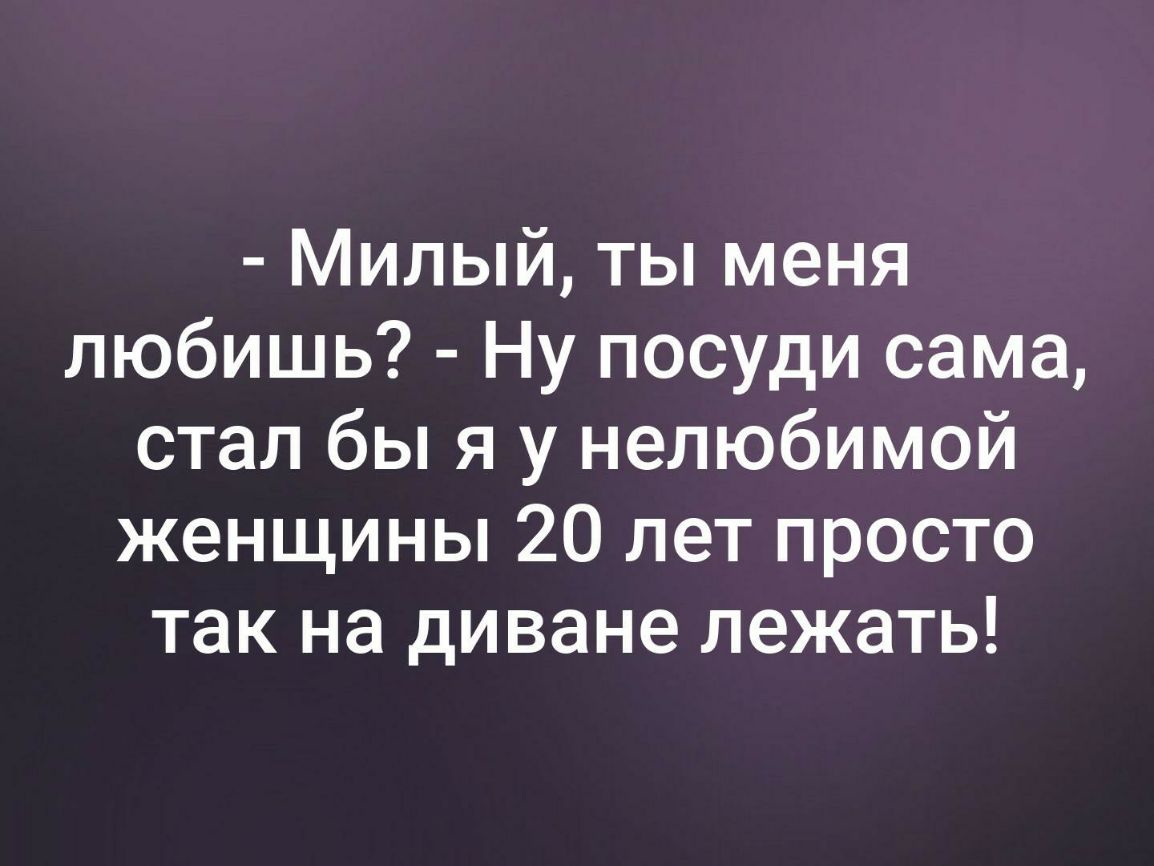 - Милый, ты меня любишь? - Ну посуди сама, стал бы я у нелюбимой женщины 20 лет просто так на диване лежать!